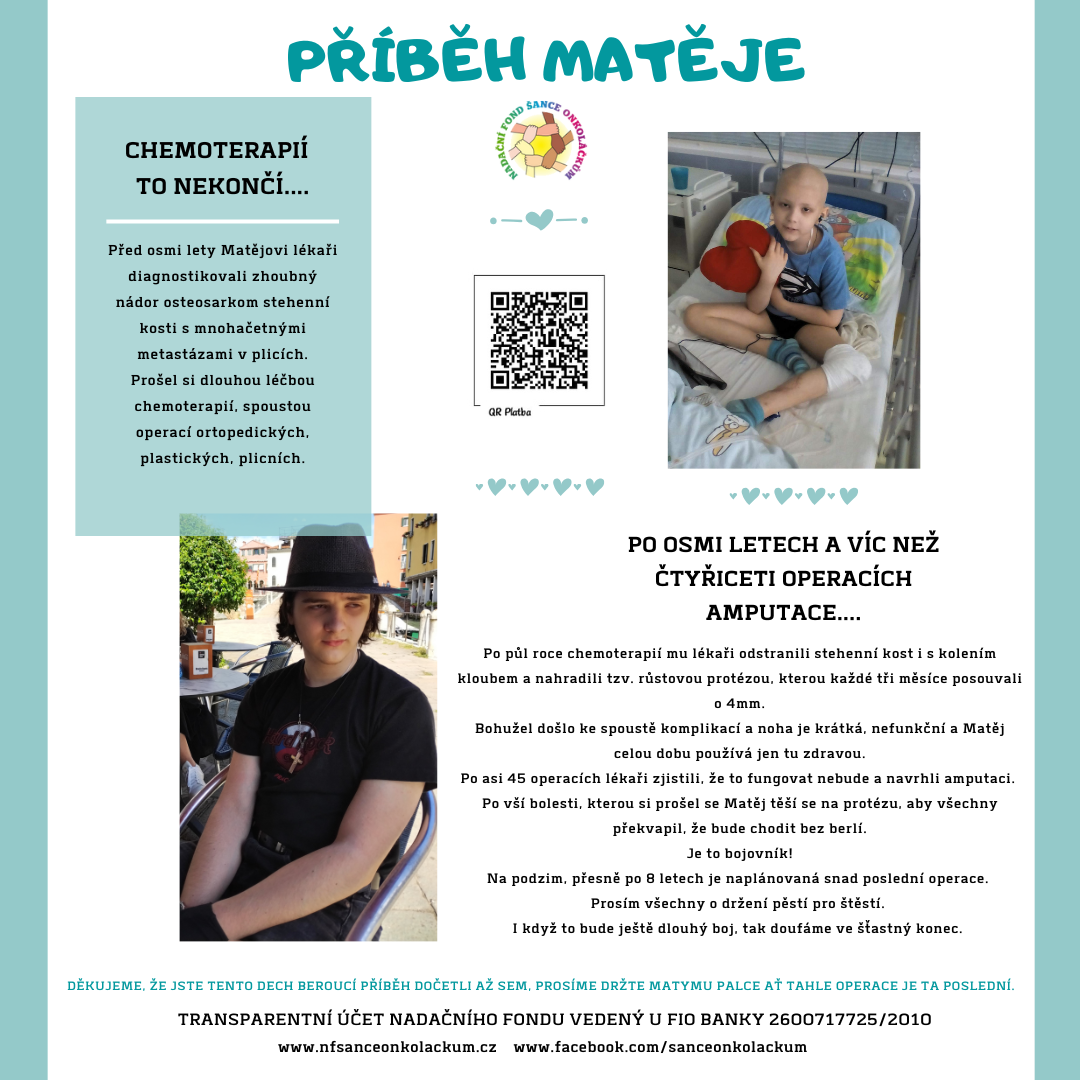 PŘÍBĚH MATĚJE

CHEMOTERAPIÍ TO NEKONČÍ....

Před osmi lety Matějovi lékaři diagnostikovali zhoubný nádor osteosarkom stehenní kosti s mnohačetnými metastázami v plicích. Prošel si dlouhou léčbou chemoterapií, spoustou operací ortopedických, plastických, plicních.

NADAČNÍ FOND ŠANCE ONKOLÁČKŮM

QR Platba

PO OSMI LETECH A VÍC NEŽ ČTYŘICETI OPERACÍCH AMPUTACE....

Po půl roce chemoterapií mu lékaři odstranili stehenní kost i s kolením kloubem a nahradili tzv. růstovou protézou, kterou každé tři měsíce posouvali o 4mm.
Bohužel došlo ke spoustě komplikací a noha je krátká, nefunkční a Matěj celou dobu používá jen tu zdravou.
Po asi 45 operacích lékaři zjistili, že to fungovat nebude a navrhli amputaci.
Po vší bolesti, kterou si prošel se Matěj těší se na protézu, aby všechny překvapil, že bude chodit bez berlí.
Je to bojovník!
Na podzim, přesně po 8 letech je naplánovaná snad poslední operace.
Prosím všechny o držení pěstí pro štěstí.
I když to bude ještě dlouhý boj, tak doufáme ve šťastný konec.

DĚKUJEME, ŽE JSTE TENTO DECH BEROUCÍ PŘÍBĚH DOČETLI AŽ SEM, PROSÍME DRŽTE MATYMU PALCE AŤ TAHLE OPERACE JE TA POSLEDNÍ.

TRANSPARENTNÍ ÚČET NADAČNÍHO FONDU VEDENÝ U FIO BANKY 2600717725/2010

www.nfsanceonkolackum.cz www.facebook.com/sanceonkolackum